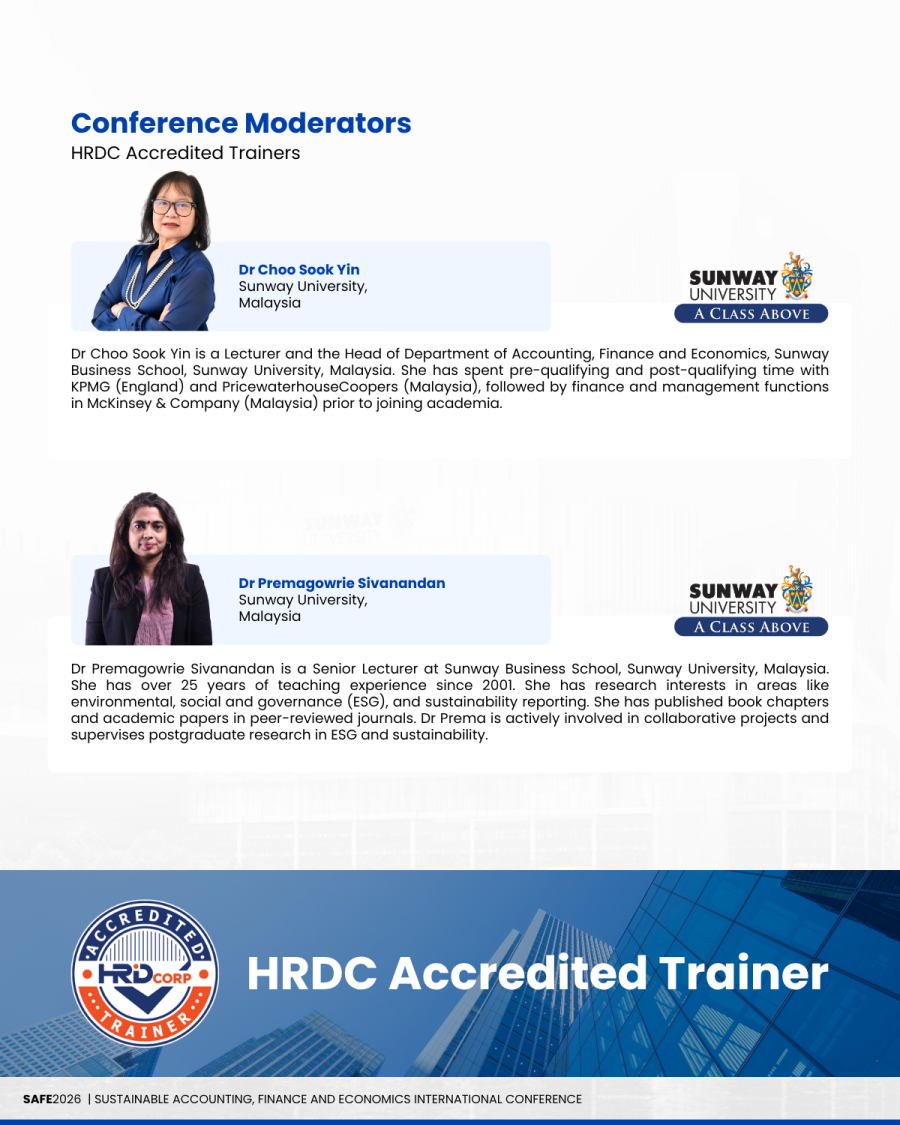 Conference Moderators
HRDC Accredited Trainers

Dr Choo Sook Yin
Sunway University,
Malaysia

SUNWAY
UNIVERSITY
A CLASS ABOVE

Dr Choo Sook Yin is a Lecturer and the Head of Department of Accounting, Finance and Economics, Sunway Business School, Sunway University, Malaysia. She has spent pre-qualifying and post-qualifying time with KPMG (England) and PricewaterhouseCoopers (Malaysia), followed by finance and management functions in McKinsey & Company (Malaysia) prior to joining academia.

Dr Premagowrie Sivanandan
Sunway University,
Malaysia

SUNWAY
UNIVERSITY
A CLASS ABOVE

Dr Premagowrie Sivanandan is a Senior Lecturer at Sunway Business School, Sunway University, Malaysia. She has over 25 years of teaching experience since 2001. She has research interests in areas like environmental, social and governance (ESG), and sustainability reporting. She has published book chapters and academic papers in peer-reviewed journals. Dr Prema is actively involved in collaborative projects and supervises postgraduate research in ESG and sustainability.

ACCREDITED
HRD CORP
TRAINER

HRDC Accredited Trainer

SAFE2026 | SUSTAINABLE ACCOUNTING, FINANCE AND ECONOMICS INTERNATIONAL CONFERENCE